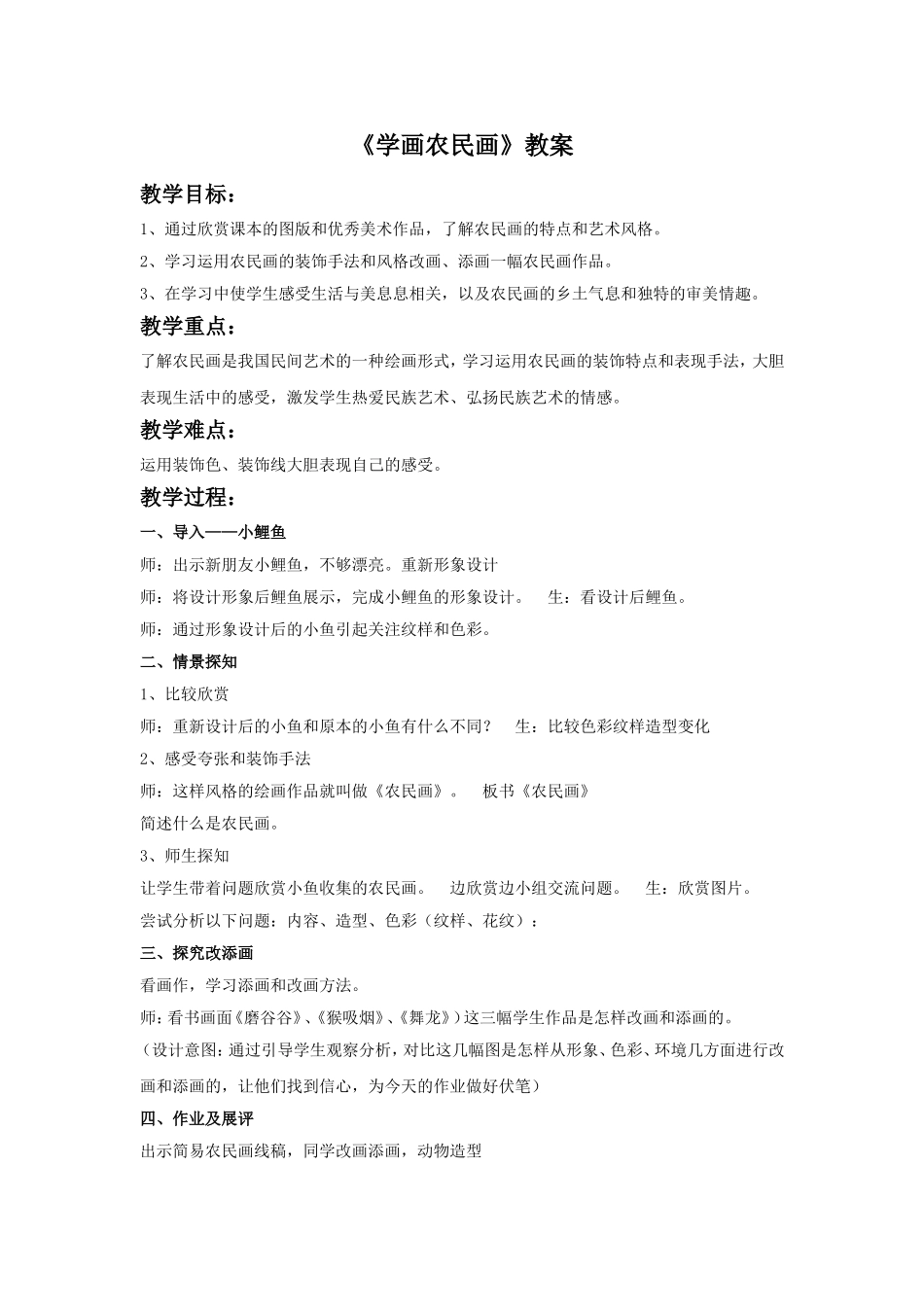 《学画农民画》教案

教学目标：

1、通过欣赏课本的图版和优秀美术作品，了解农民画的特点和艺术风格。

2、学习运用农民画的装饰手法和风格改画、添画一幅农民画作品。

3、在学习中使学生感受生活与美息息相关，以及农民画的乡土气息和独特的审美情趣。

教学重点：

了解农民画是我国民间艺术的一种绘画形式，学习运用农民画的装饰特点和表现手法，大胆表现生活中的感受，激发学生热爱民族艺术、弘扬民族艺术的情感。

教学难点：

运用装饰色、装饰线大胆表现自己的感受。

教学过程：

一、导入——小鲤鱼

师：出示新朋友小鲤鱼，不够漂亮。重新形象设计

师：将设计形象后鲤鱼展示，完成小鲤鱼的形象设计。 生：看设计后鲤鱼。

师：通过形象设计后的小鱼引起关注纹样和色彩。

二、情景探知

1、比较欣赏

师：重新设计后的小鱼和原本的小鱼有什么不同？ 生：比较色彩纹样造型变化

2、感受夸张和装饰手法

师：这样风格的绘画作品就叫做《农民画》。 板书《农民画》

简述什么是农民画。

3、师生探知

让学生带着问题欣赏小鱼收集的农民画。 边欣赏边小组交流问题。 生：欣赏图片。

尝试分析以下问题：内容、造型、色彩（纹样、花纹）：

三、探究改添画

看画作，学习添画和改画方法。

师：看书画面《磨谷谷》、《猴吸烟》、《舞龙》）这三幅学生作品是怎样改画和添画的。

（设计意图：通过引导学生观察分析，对比这几幅图是怎样从形象、色彩、环境几方面进行改画和添画的，让他们找到信心，为今天的作业做好伏笔）

四、作业及展评

出示简易农民画线稿，同学改画添画，动物造型